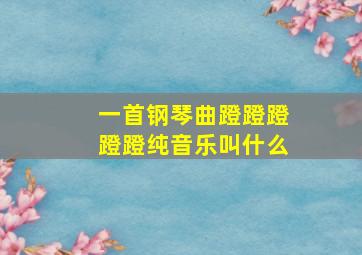 一首钢琴曲蹬蹬蹬蹬蹬纯音乐叫什么